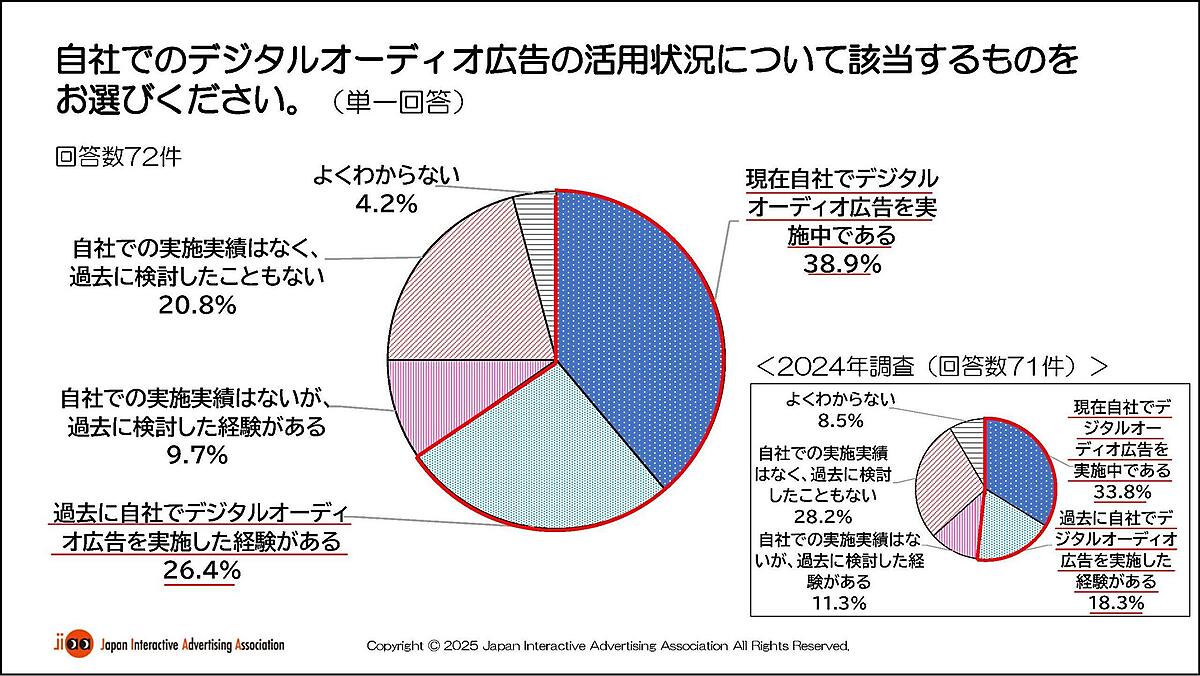 自社でのデジタルオーディオ広告の活用状況について該当するものをお選びください。（単一回答）

回答数72件

よくわからない
4.2%

自社での実施実績はなく、過去に検討したこともない
20.8%

自社での実施実績はないが、過去に検討した経験がある
9.7%

過去に自社でデジタルオーディオ広告を実施した経験がある
26.4%

現在自社でデジタルオーディオ広告を実施中である
38.9%

＜2024年調査（回答数71件）＞

よくわからない
8.5%

自社での実施実績はなく、過去に検討したこともない
28.2%

自社での実施実績はないが、過去に検討した経験がある
11.3%

現在自社でデジタルオーディオ広告を実施中である
33.8%

過去に自社でデジタルオーディオ広告を実施した経験がある
18.3%

jiaa Japan Interactive Advertising Association

Copyright © 2025 Japan Interactive Advertising Association All Rights Reserved.